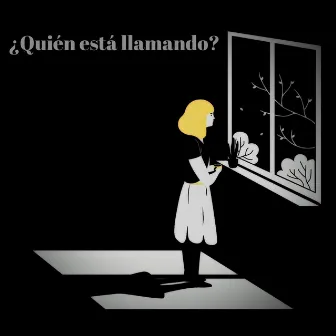 ¿Quién está llamando?